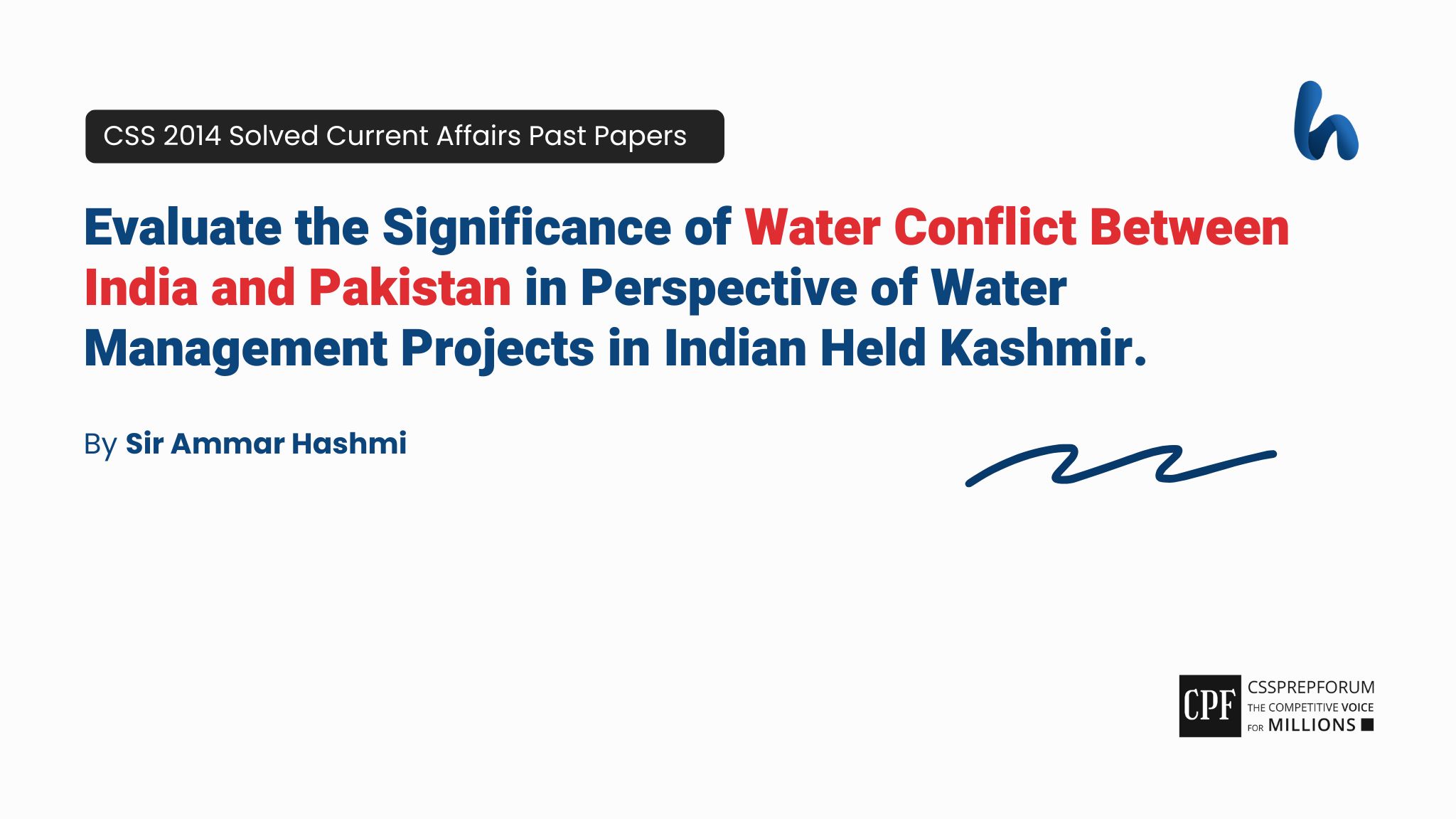 CSS 2014 Solved Current Affairs Past Papers

Evaluate the Significance of Water Conflict Between India and Pakistan in Perspective of Water Management Projects in Indian Held Kashmir.

By Sir Ammar Hashmi

CPF CSSPREPFORUM THE COMPETITIVE VOICE FOR MILLIONS